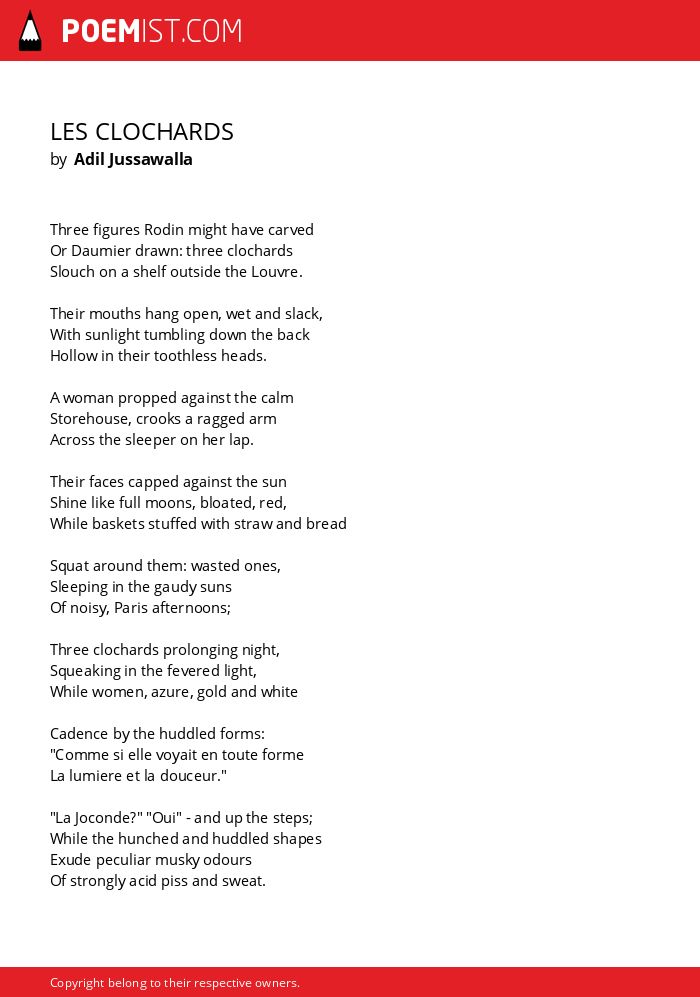 POEMIST.COM

LES CLOCHARDS
by Adil Jussawalla

Three figures Rodin might have carved
Or Daumier drawn: three clochards
Slouch on a shelf outside the Louvre.

Their mouths hang open, wet and slack,
With sunlight tumbling down the back
Hollow in their toothless heads.

A woman propped against the calm
Storehouse, crooks a ragged arm
Across the sleeper on her lap.

Their faces capped against the sun
Shine like full moons, bloated, red,
While baskets stuffed with straw and bread

Squat around them: wasted ones,
Sleeping in the gaudy suns
Of noisy, Paris afternoons;

Three clochards prolonging night,
Squeaking in the fevered light,
While women, azure, gold and white

Cadence by the huddled forms:
"Comme si elle voyait en toute forme
La lumiere et la douceur."

"La Joconde?" "Oui" - and up the steps;
While the hunched and huddled shapes
Exude peculiar musky odours
Of strongly acid piss and sweat.

Copyright belong to their respective owners.